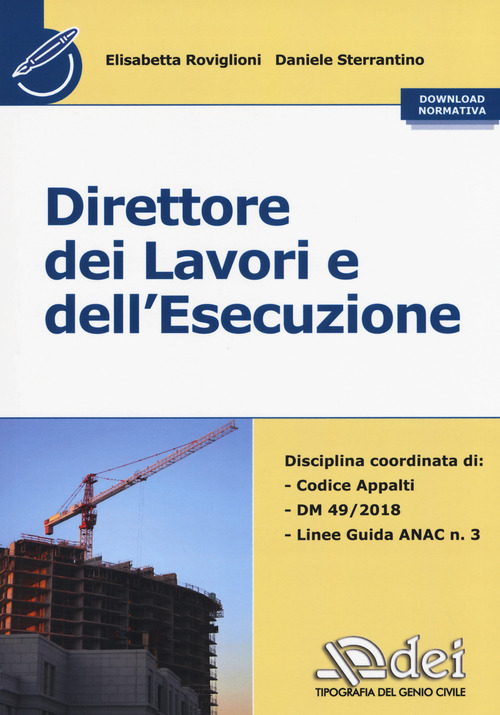 Elisabetta Roviglioni Daniele Sterrantino

DOWNLOAD NORMATIVA

Direttore dei Lavori e dell'Esecuzione

Disciplina coordinata di:
- Codice Appalti
- DM 49/2018
- Linee Guida ANAC n. 3

dei
TIPOGRAFIA DEL GENIO CIVILE